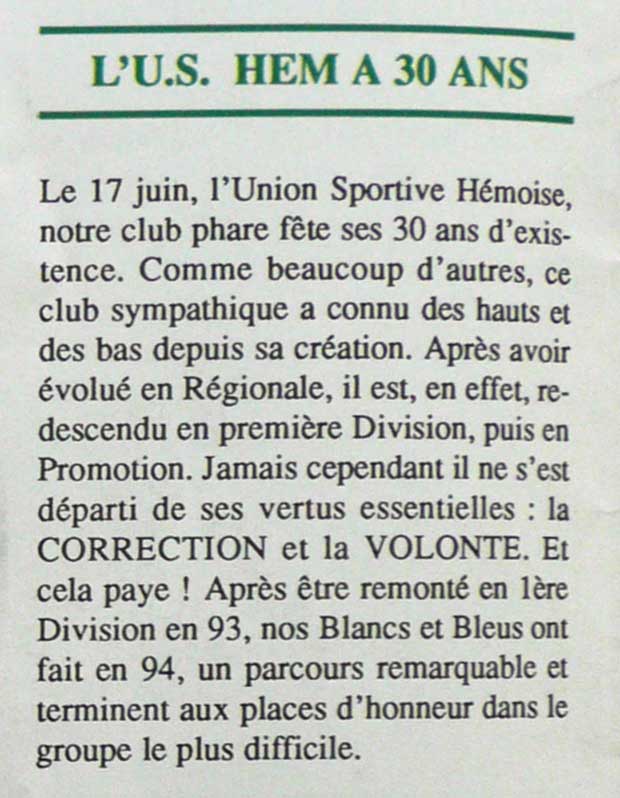 L'U.S. HEM A 30 ANS

Le 17 juin, l'Union Sportive Hémoise, notre club phare fête ses 30 ans d'existence. Comme beaucoup d'autres, ce club sympathique a connu des hauts et des bas depuis sa création. Après avoir évolué en Régionale, il est, en effet, redescendu en première Division, puis en Promotion. Jamais cependant il ne s'est départi de ses vertus essentielles : la CORRECTION et la VOLONTE. Et cela paye ! Après être remonté en 1ère Division en 93, nos Blancs et Bleus ont fait en 94, un parcours remarquable et terminent aux places d'honneur dans le groupe le plus difficile.